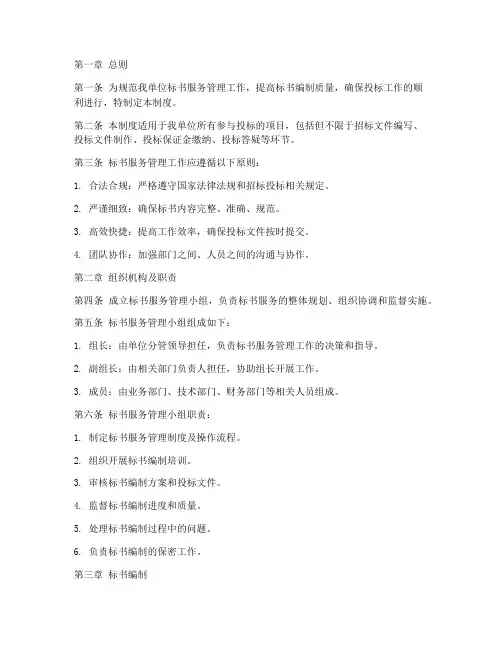 第一章 总则

第一条 为规范我单位标书服务管理工作，提高标书编制质量，确保投标工作的顺利进行，特制定本制度。

第二条 本制度适用于我单位所有参与投标的项目，包括但不限于招标文件编写、投标文件制作、投标保证金缴纳、投标答疑等环节。

第三条 标书服务管理工作应遵循以下原则：

1. 合法合规：严格遵守国家法律法规和招标投标相关规定。

2. 严谨细致：确保标书内容完整、准确、规范。

3. 高效快捷：提高工作效率，确保投标文件按时提交。

4. 团队协作：加强部门之间、人员之间的沟通与协作。

第二章 组织机构及职责

第四条 成立标书服务管理小组，负责标书服务的整体规划、组织协调和监督实施。

第五条 标书服务管理小组组成如下：

1. 组长：由单位分管领导担任，负责标书服务管理工作的决策和指导。

2. 副组长：由相关部门负责人担任，协助组长开展工作。

3. 成员：由业务部门、技术部门、财务部门等相关人员组成。

第六条 标书服务管理小组职责：

1. 制定标书服务管理制度及操作流程。

2. 组织开展标书编制培训。

3. 审核标书编制方案和投标文件。

4. 监督标书编制进度和质量。

5. 处理标书编制过程中的问题。

6. 负责标书编制的保密工作。

第三章 标书编制